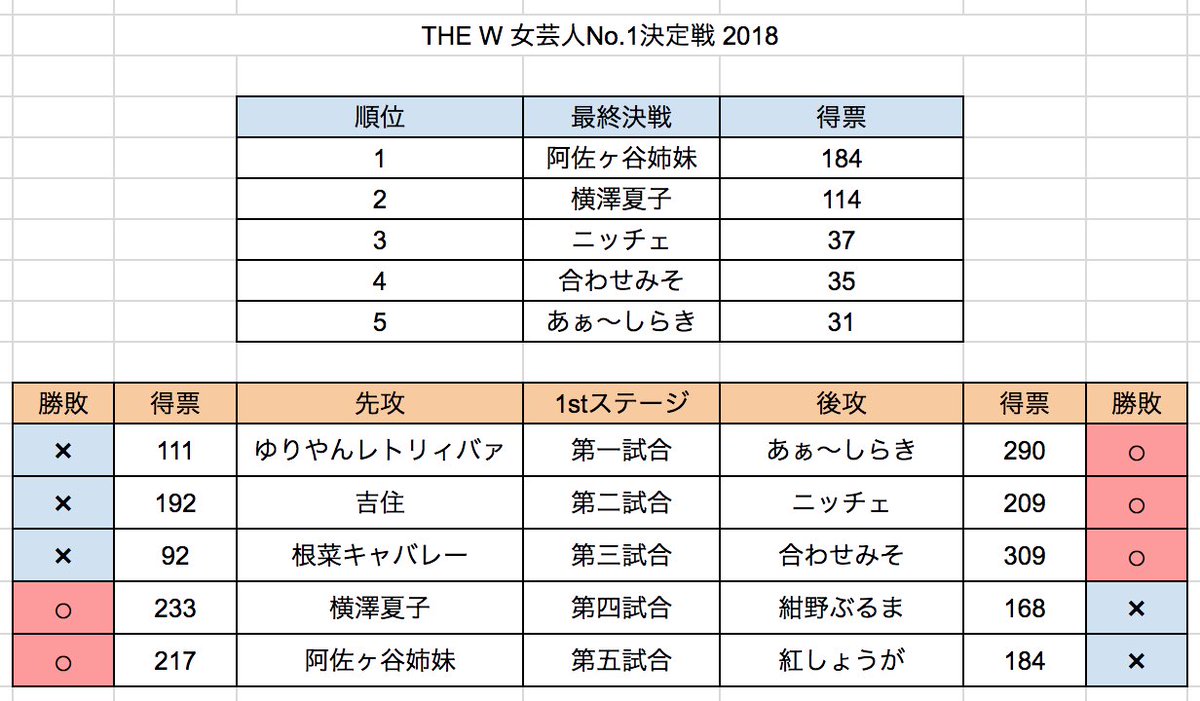 THE W 女芸人No.1決定戦 2018

| 順位 | 最終決戦 | 得票 |
|---|---|---|
| 1 | 阿佐ヶ谷姉妹 | 184 |
| 2 | 横澤夏子 | 114 |
| 3 | ニッチェ | 37 |
| 4 | 合わせみそ | 35 |
| 5 | あぁ〜しらき | 31 |

| 勝敗 | 得票 | 先攻 | 1stステージ | 後攻 | 得票 | 勝敗 |
|---|---|---|---|---|---|---|
| × | 111 | ゆりやんレトリィバァ | 第一試合 | あぁ〜しらき | 290 | ○ |
| × | 192 | 吉住 | 第二試合 | ニッチェ | 209 | ○ |
| × | 92 | 根菜キャバレー | 第三試合 | 合わせみそ | 309 | ○ |
| ○ | 233 | 横澤夏子 | 第四試合 | 紺野ぶるま | 168 | × |
| ○ | 217 | 阿佐ヶ谷姉妹 | 第五試合 | 紅しょうが | 184 | × |